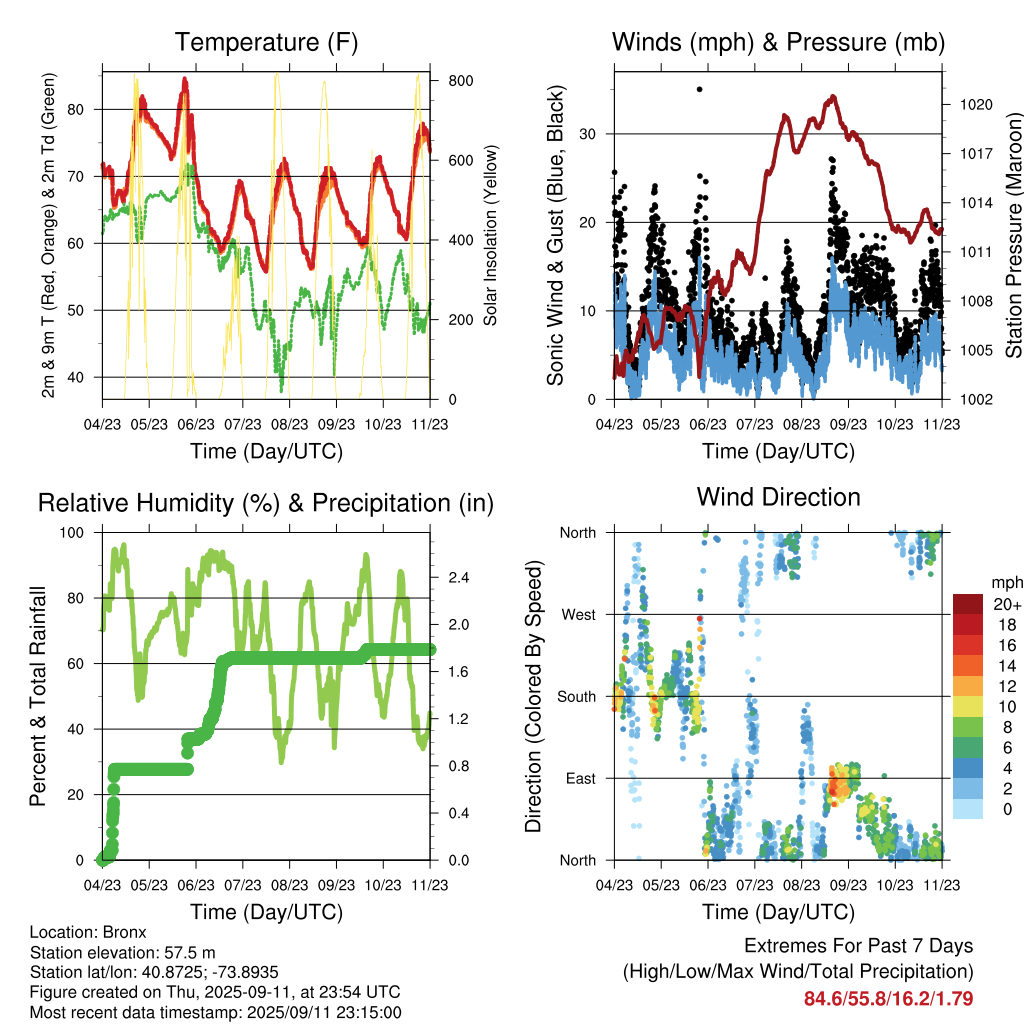 Temperature (F)

2m & 9m T (Red, Orange) & 2m Td (Green)

Solar Insolation (Yellow)

80
70
60
50
40

800
600
400
200
0

04/23 05/23 06/23 07/23 08/23 09/23 10/23 11/23

Time (Day/UTC)

Winds (mph) & Pressure (mb)

Sonic Wind & Gust (Blue, Black)

Station Pressure (Maroon)

30
20
10
0

1020
1017
1014
1011
1008
1005
1002

04/23 05/23 06/23 07/23 08/23 09/23 10/23 11/23

Time (Day/UTC)

Relative Humidity (%) & Precipitation (in)

Percent & Total Rainfall

100
80
60
40
20
0

2.4
2.0
1.6
1.2
0.8
0.4
0.0

04/23 05/23 06/23 07/23 08/23 09/23 10/23 11/23

Time (Day/UTC)

Wind Direction

Direction (Colored By Speed)

North
West
South
East
North

mph
20+
18
16
14
12
10
8
6
4
2
0

04/23 05/23 06/23 07/23 08/23 09/23 10/23 11/23

Time (Day/UTC)

Location: Bronx
Station elevation: 57.5 m
Station lat/lon: 40.8725; -73.8935
Figure created on Thu, 2025-09-11, at 23:54 UTC
Most recent data timestamp: 2025/09/11 23:15:00

Extremes For Past 7 Days
(High/Low/Max Wind/Total Precipitation)
84.6/55.8/16.2/1.79